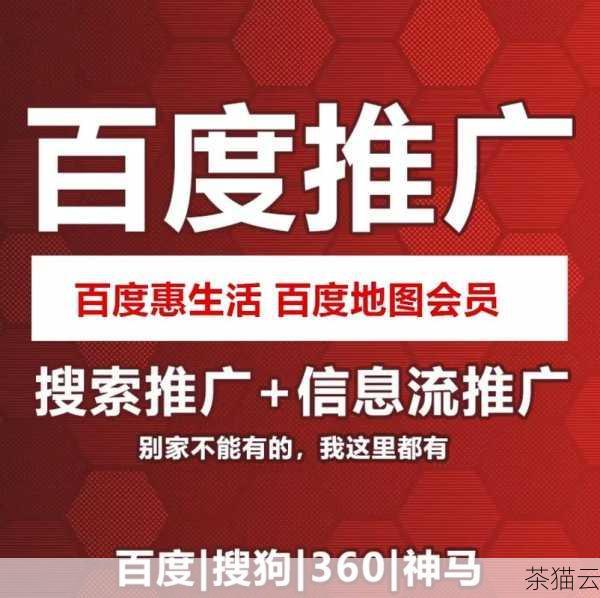 百度推广

百度惠生活 百度地图会员

搜索推广+信息流推广

别家不能有的，我这里都有

百度|搜狗|360|神马

茶猫云